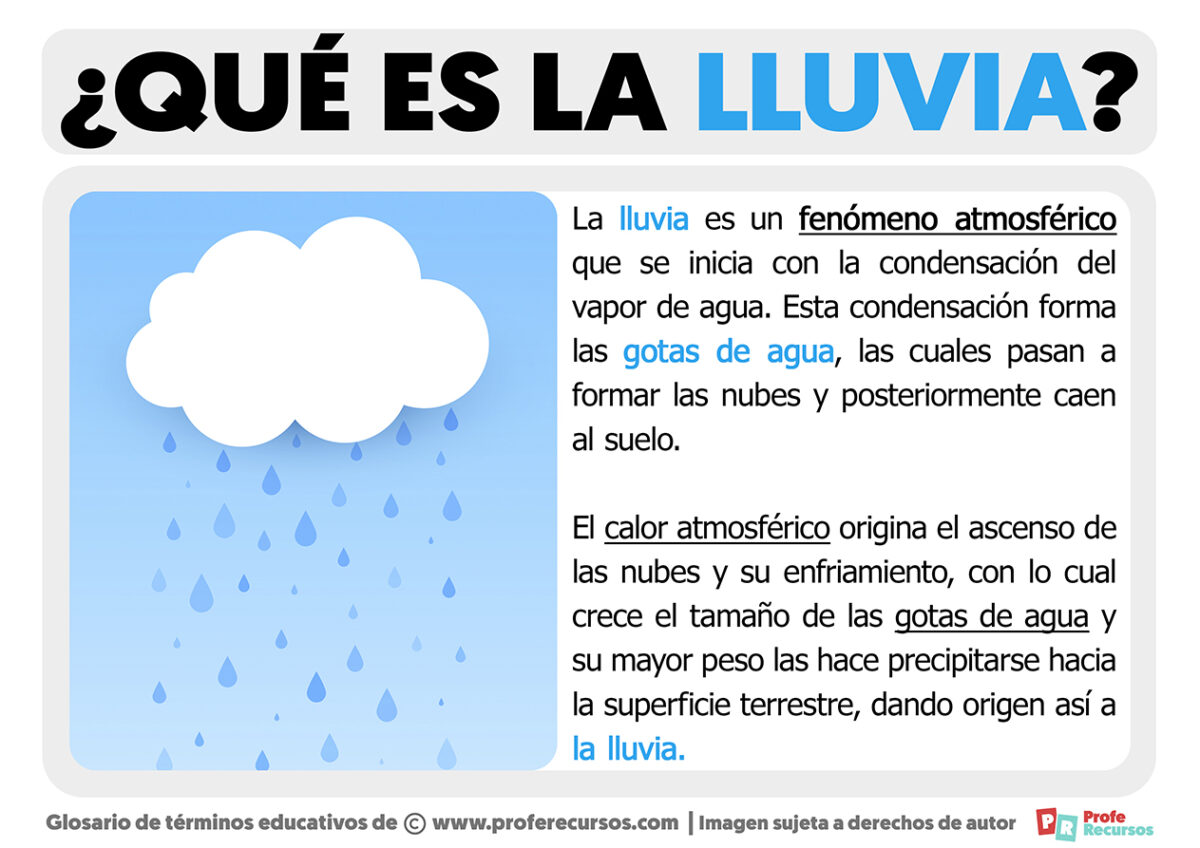 ¿QUÉ ES LA LLUVIA?

La lluvia es un fenómeno atmosférico que se inicia con la condensación del vapor de agua. Esta condensación forma las gotas de agua, las cuales pasan a formar las nubes y posteriormente caen al suelo.

El calor atmosférico origina el ascenso de las nubes y su enfriamiento, con lo cual crece el tamaño de las gotas de agua y su mayor peso las hace precipitarse hacia la superficie terrestre, dando origen así a la lluvia.

Glosario de términos educativos de © www.proferecursos.com | Imagen sujeta a derechos de autor

PR Profe Recursos